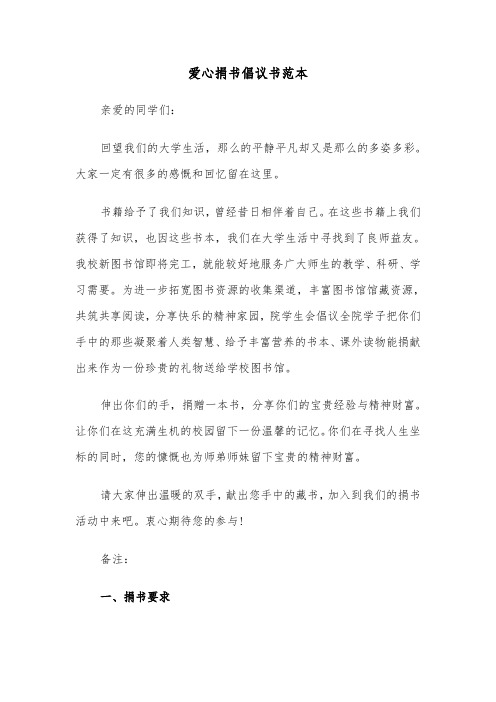 爱心捐书倡议书范本

亲爱的同学们：

回望我们的大学生活，那么的平静平凡却又是那么的多姿多彩。大家一定有很多的感慨和回忆留在这里。

书籍给予了我们知识，曾经昔日相伴着自己。在这些书籍上我们获得了知识，也因这些书本，我们在大学生活中寻找到了良师益友。我校新图书馆即将完工，就能较好地服务广大师生的教学、科研、学习需要。为进一步拓宽图书资源的收集渠道，丰富图书馆馆藏资源，共筑共享阅读，分享快乐的精神家园，院学生会倡议全院学子把你们手中的那些凝聚着人类智慧、给予丰富营养的书本、课外读物能捐献出来作为一份珍贵的礼物送给学校图书馆。

伸出你们的手，捐赠一本书，分享你们的宝贵经验与精神财富。让你们在这充满生机的校园留下一份温馨的记忆。你们在寻找人生坐标的同时，您的慷慨也为师弟师妹留下宝贵的精神财富。

请大家伸出温暖的双手，献出您手中的藏书，加入到我们的捐书活动中来吧。衷心期待您的参与！

备注：

一、捐书要求